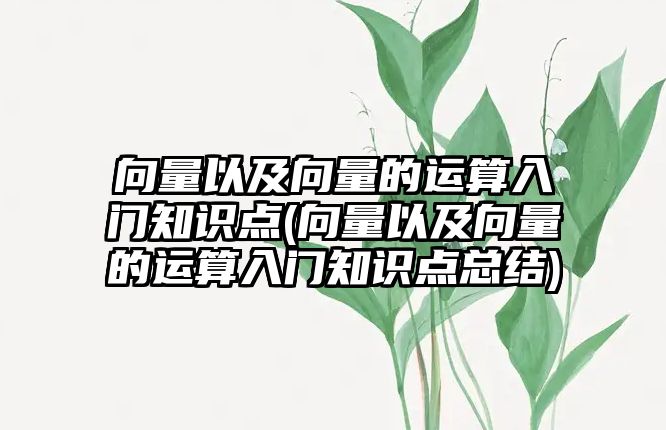 向量以及向量的运算入门知识点(向量以及向量的运算入门知识点总结)